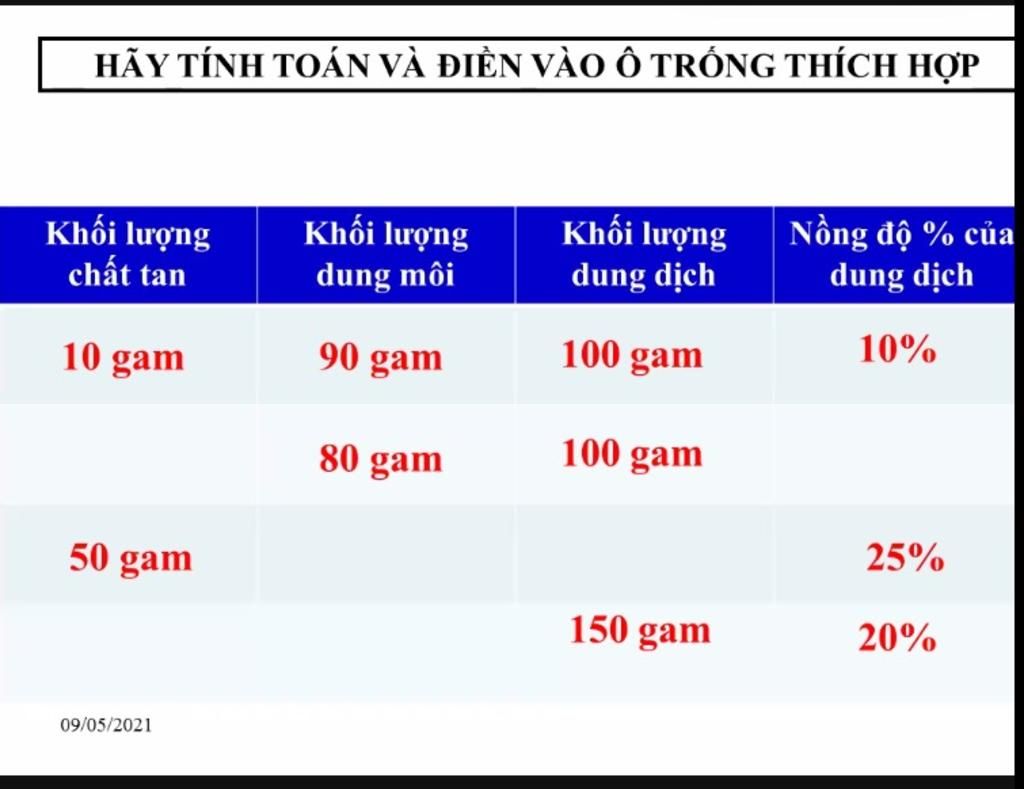 HÃY TÍNH TOÁN VÀ ĐIỀN VÀO Ô TRỐNG THÍCH HỢP

| Khối lượng chất tan | Khối lượng dung môi | Khối lượng dung dịch | Nồng độ % của dung dịch |
|---|---|---|---|
| 10 gam | 90 gam | 100 gam | 10% |
|  | 80 gam | 100 gam |  |
| 50 gam |  |  | 25% |
|  |  | 150 gam | 20% |

09/05/2021